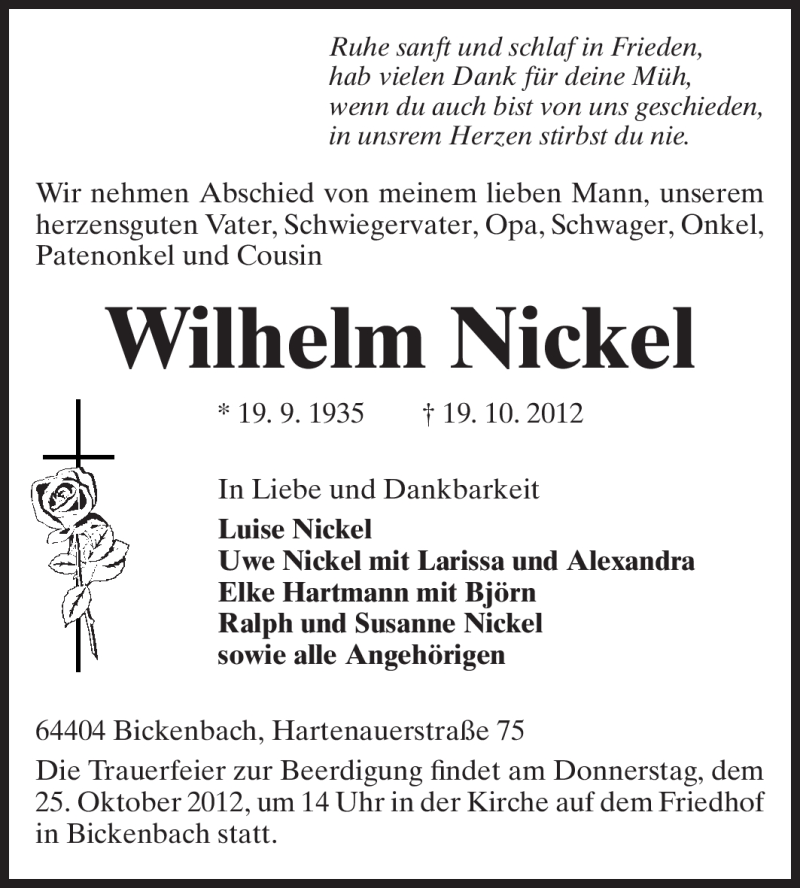 Ruhe sanft und schlaf in Frieden,
hab vielen Dank für deine Müh,
wenn du auch bist von uns geschieden,
in unsrem Herzen stirbst du nie.

Wir nehmen Abschied von meinem lieben Mann, unserem herzensguten Vater, Schwiegervater, Opa, Schwager, Onkel, Patenonkel und Cousin

Wilhelm Nickel

* 19. 9. 1935 † 19. 10. 2012

In Liebe und Dankbarkeit
Luise Nickel
Uwe Nickel mit Larissa und Alexandra
Elke Hartmann mit Björn
Ralph und Susanne Nickel
sowie alle Angehörigen

64404 Bickenbach, Hartenauerstraße 75

Die Trauerfeier zur Beerdigung findet am Donnerstag, dem 25. Oktober 2012, um 14 Uhr in der Kirche auf dem Friedhof in Bickenbach statt.